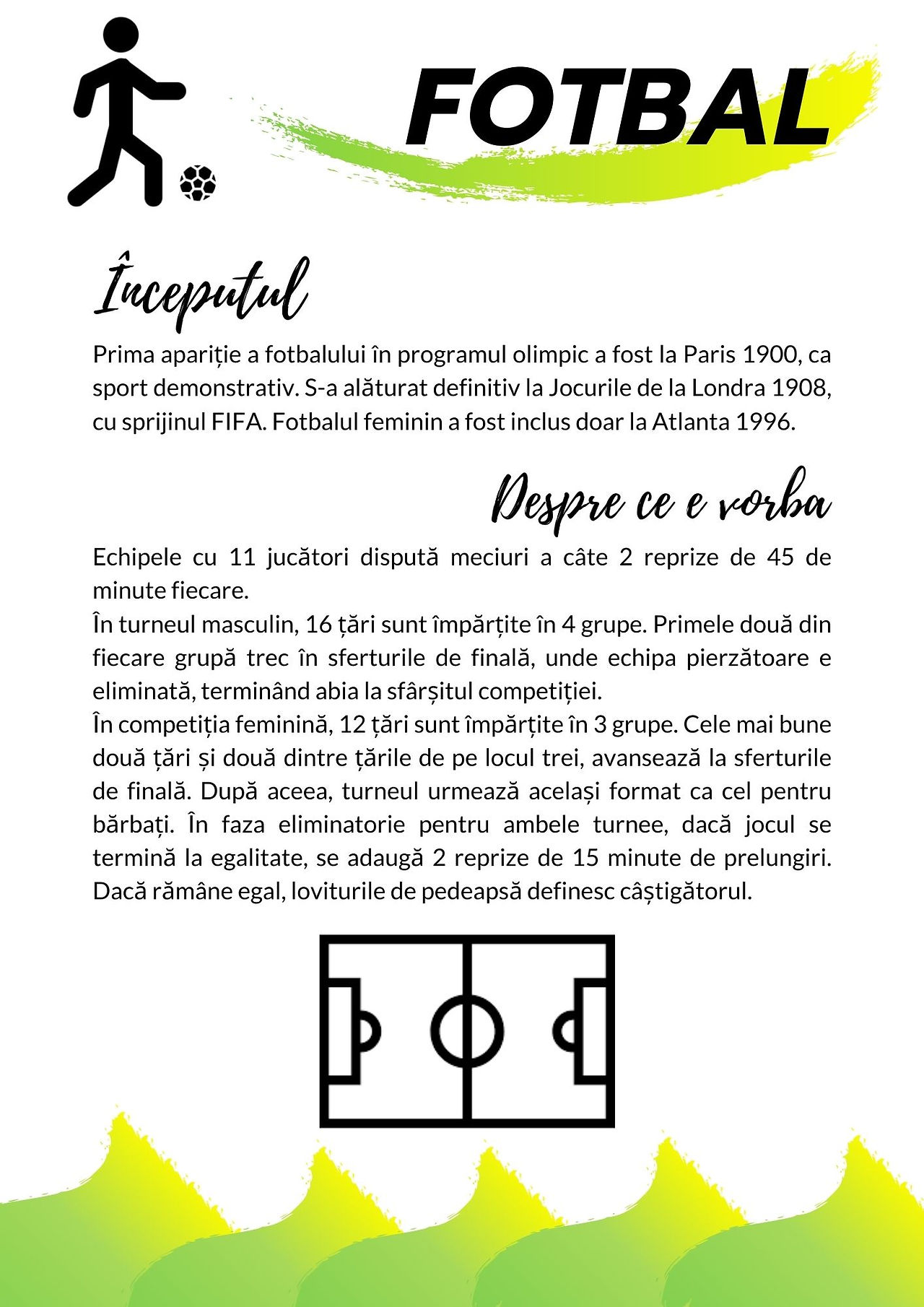 FOTBAL

Începutul

Prima apariție a fotbalului în programul olimpic a fost la Paris 1900, ca sport demonstrativ. S-a alăturat definitiv la Jocurile de la Londra 1908, cu sprijinul FIFA. Fotbalul feminin a fost inclus doar la Atlanta 1996.

Despre ce e vorba

Echipele cu 11 jucători dispută meciuri a câte 2 reprize de 45 de minute fiecare.
În turneul masculin, 16 țări sunt împărțite în 4 grupe. Primele două din fiecare grupă trec în sferturile de finală, unde echipa pierzătoare e eliminată, terminând abia la sfârșitul competiției.
În competiția feminină, 12 țări sunt împărțite în 3 grupe. Cele mai bune două țări și două dintre țările de pe locul trei, avansează la sferturile de finală. După aceea, turneul urmează același format ca cel pentru bărbați. În faza eliminatorie pentru ambele turnee, dacă jocul se termină la egalitate, se adaugă 2 reprize de 15 minute de prelungiri. Dacă rămâne egal, loviturile de pedeapsă definesc câștigătorul.